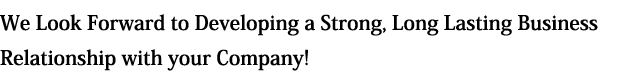 We Look Forward to Developing a Strong, Long Lasting Business Relationship with your Company!